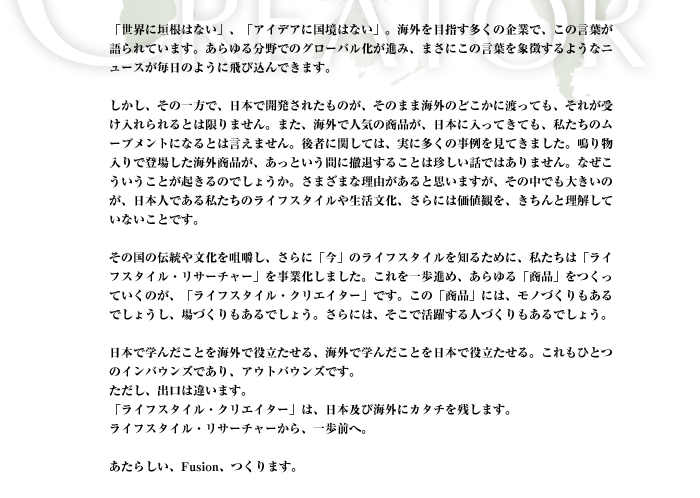 「世界に垣根はない」、「アイデアに国境はない」。海外を目指す多くの企業で、この言葉が語られています。あらゆる分野でのグローバル化が進み、まさにこの言葉を象徴するようなニュースが毎日のように飛び込んできます。

しかし、その一方で、日本で開発されたものが、そのまま海外のどこかに渡っても、それが受け入れられるとは限りません。また、海外で人気の商品が、日本に入ってきても、私たちのムーブメントになるとは言えません。後者に関しては、実に多くの事例を見てきました。鳴り物入りで登場した海外商品が、あっという間に撤退することは珍しい話ではありません。なぜこういうことが起きるのでしょうか。さまざまな理由があると思いますが、その中でも大きいのが、日本人である私たちのライフスタイルや生活文化、さらには価値観を、きちんと理解していないことです。

その国の伝統や文化を咀嚼し、さらに「今」のライフスタイルを知るために、私たちは「ライフスタイル・リサーチャー」を事業化しました。これを一歩進め、あらゆる「商品」をつくっていくのが、「ライフスタイル・クリエイター」です。この「商品」には、モノづくりもあるでしょうし、場づくりもあるでしょう。さらには、そこで活躍する人づくりもあるでしょう。

日本で学んだことを海外で役立たせる、海外で学んだことを日本で役立たせる。これもひとつのインバウンズであり、アウトバウンズです。
ただし、出口は違います。
「ライフスタイル・クリエイター」は、日本及び海外にカタチを残します。
ライフスタイル・リサーチャーから、一歩前へ。

あたらしい、Fusion、つくります。